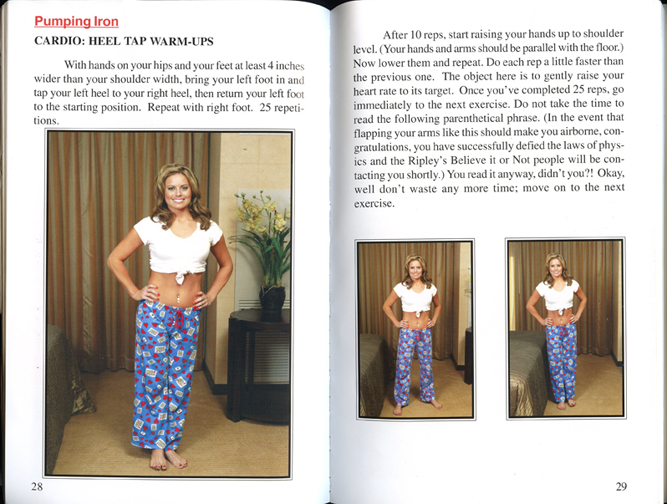 Pumping Iron

CARDIO: HEEL TAP WARM-UPS

With hands on your hips and your feet at least 4 inches wider than your shoulder width, bring your left foot in and tap your left heel to your right heel, then return your left foot to the starting position. Repeat with right foot. 25 repetitions.

28

After 10 reps, start raising your hands up to shoulder level. (Your hands and arms should be parallel with the floor.) Now lower them and repeat. Do each rep a little faster than the previous one. The object here is to gently raise your heart rate to its target. Once you've completed 25 reps, go immediately to the next exercise. Do not take the time to read the following parenthetical phrase. (In the event that flapping your arms like this should make you airborne, congratulations, you have successfully defied the laws of physics and the Ripley's Believe it or Not people will be contacting you shortly.) You read it anyway, didn't you?! Okay, well don't waste any more time; move on to the next exercise.

29